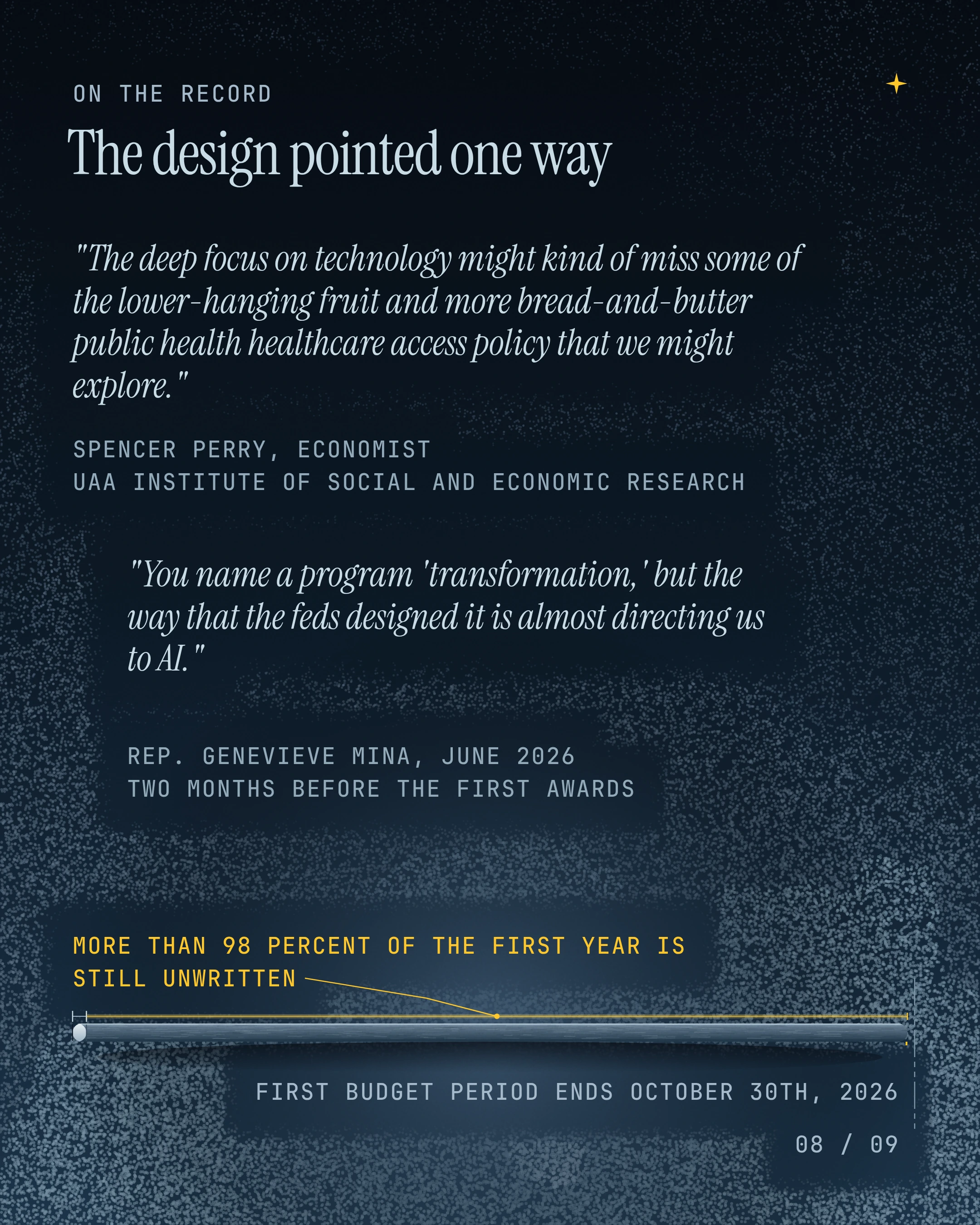 ON THE RECORD

The design pointed one way

"The deep focus on technology might kind of miss some of the lower-hanging fruit and more bread-and-butter public health healthcare access policy that we might explore."

SPENCER PERRY, ECONOMIST
UAA INSTITUTE OF SOCIAL AND ECONOMIC RESEARCH

"You name a program 'transformation,' but the way that the feds designed it is almost directing us to AI."

REP. GENEVIEVE MINA, JUNE 2026
TWO MONTHS BEFORE THE FIRST AWARDS

MORE THAN 98 PERCENT OF THE FIRST YEAR IS STILL UNWRITTEN

FIRST BUDGET PERIOD ENDS OCTOBER 30TH, 2026

08 / 09